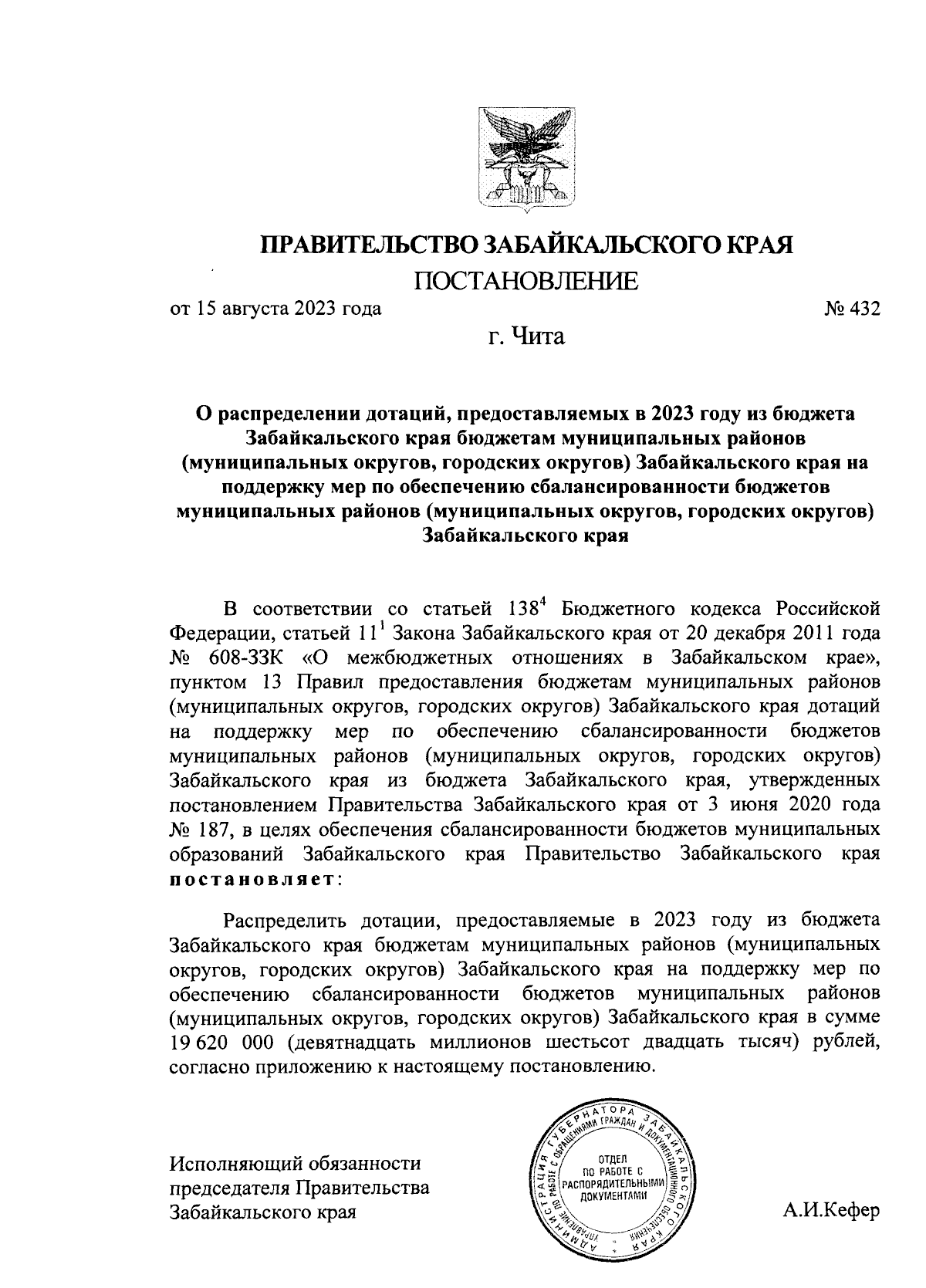 ПРАВИТЕЛЬСТВО ЗАБАЙКАЛЬСКОГО КРАЯ

ПОСТАНОВЛЕНИЕ

от 15 августа 2023 года № 432

г. Чита

О распределении дотаций, предоставляемых в 2023 году из бюджета Забайкальского края бюджетам муниципальных районов (муниципальных округов, городских округов) Забайкальского края на поддержку мер по обеспечению сбалансированности бюджетов муниципальных районов (муниципальных округов, городских округов) Забайкальского края

В соответствии со статьей $138^4$ Бюджетного кодекса Российской Федерации, статьей $11^1$ Закона Забайкальского края от 20 декабря 2011 года № 608-ЗЗК «О межбюджетных отношениях в Забайкальском крае», пунктом 13 Правил предоставления бюджетам муниципальных районов (муниципальных округов, городских округов) Забайкальского края дотаций на поддержку мер по обеспечению сбалансированности бюджетов муниципальных районов (муниципальных округов, городских округов) Забайкальского края из бюджета Забайкальского края, утвержденных постановлением Правительства Забайкальского края от 3 июня 2020 года № 187, в целях обеспечения сбалансированности бюджетов муниципальных образований Забайкальского края Правительство Забайкальского края постановляет:

Распределить дотации, предоставляемые в 2023 году из бюджета Забайкальского края бюджетам муниципальных районов (муниципальных округов, городских округов) Забайкальского края на поддержку мер по обеспечению сбалансированности бюджетов муниципальных районов (муниципальных округов, городских округов) Забайкальского края в сумме 19 620 000 (девятнадцать миллионов шестьсот двадцать тысяч) рублей, согласно приложению к настоящему постановлению.

Исполняющий обязанности председателя Правительства Забайкальского края

АДМИНИСТРАЦИЯ ГУБЕРНАТОРА ЗАБАЙКАЛЬСКОГО КРАЯ
УПРАВЛЕНИЕ ПО РАБОТЕ С ОБРАЩЕНИЯМИ ГРАЖДАН И ДОКУМЕНТАЦИОННОГО ОБЕСПЕЧЕНИЯ
ОТДЕЛ ПО РАБОТЕ С РАСПОРЯДИТЕЛЬНЫМИ ДОКУМЕНТАМИ

А.И.Кефер